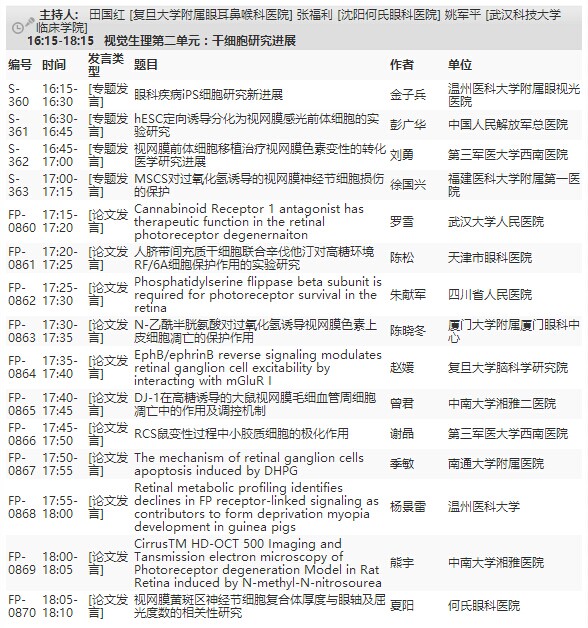 主持人: 田国红 [复旦大学附属眼耳鼻喉科医院] 张福利 [沈阳何氏眼科医院] 姚军平 [武汉科技大学临床学院]
16:15-18:15 视觉生理第二单元：干细胞研究进展

| 编号 | 时间 | 发言类型 | 题目 | 作者 | 单位 |
|---|---|---|---|---|---|
| S-360 | 16:15-16:30 | [专题发言] | 眼科疾病iPS细胞研究新进展 | 金子兵 | 温州医科大学附属眼视光医院 |
| S-361 | 16:30-16:45 | [专题发言] | hESC定向诱导分化为视网膜感光前体细胞的实验研究 | 彭广华 | 中国人民解放军总医院 |
| S-362 | 16:45-17:00 | [专题发言] | 视网膜前体细胞移植治疗视网膜色素变性的转化医学研究进展 | 刘勇 | 第三军医大学西南医院 |
| S-363 | 17:00-17:15 | [专题发言] | MSCS对过氧化氢诱导的视网膜神经节细胞损伤的保护 | 徐国兴 | 福建医科大学附属第一医院 |
| FP-0860 | 17:15-17:20 | [论文发言] | Cannabinoid Receptor 1 antagonist has therapeutic function in the retinal photoreceptor degenernaiton | 罗雪 | 武汉大学人民医院 |
| FP-0861 | 17:20-17:25 | [论文发言] | 人脐带间充质干细胞联合辛伐他汀对高糖环境RF/6A细胞保护作用的实验研究 | 陈松 | 天津市眼科医院 |
| FP-0862 | 17:25-17:30 | [论文发言] | Phosphatidylserine flippase beta subunit is required for photoreceptor survival in the retina | 朱献军 | 四川省人民医院 |
| FP-0863 | 17:30-17:35 | [论文发言] | N-乙酰半胱氨酸对过氧化氢诱导视网膜色素上皮细胞凋亡的保护作用 | 陈晓冬 | 厦门大学附属厦门眼科中心 |
| FP-0864 | 17:35-17:40 | [论文发言] | EphB/ephrinB reverse signaling modulates retinal ganglion cell excitability by interacting with mGluR I | 赵媛 | 复旦大学脑科学研究院 |
| FP-0865 | 17:40-17:45 | [论文发言] | DJ-1在高糖诱导的大鼠视网膜毛细血管周细胞凋亡中的作用及调控机制 | 曾君 | 中南大学湘雅二医院 |
| FP-0866 | 17:45-17:50 | [论文发言] | RCS鼠变性过程中小胶质细胞的极化作用 | 谢晶 | 第三军医大学西南医院 |
| FP-0867 | 17:50-17:55 | [论文发言] | The mechanism of retinal ganglion cells apoptosis induced by DHPG | 季敏 | 南通大学附属医院 |
| FP-0868 | 17:55-18:00 | [论文发言] | Retinal metabolic profiling identifies declines in FP receptor-linked signaling as contributors to form deprivation myopia development in guinea pigs | 杨景雷 | 温州医科大学 |
| FP-0869 | 18:00-18:05 | [论文发言] | CirrusTM HD-OCT 500 Imaging and Tansmission electron microscopy of Photoreceptor degeneration Model in Rat Retina induced by N-methyl-N-nitrosourea | 熊宇 | 中南大学湘雅医院 |
| FP-0870 | 18:05-18:10 | [论文发言] | 视网膜黄斑区神经节细胞复合体厚度与眼轴及屈光度数的相关性研究 | 夏阳 | 何氏眼科医院 |